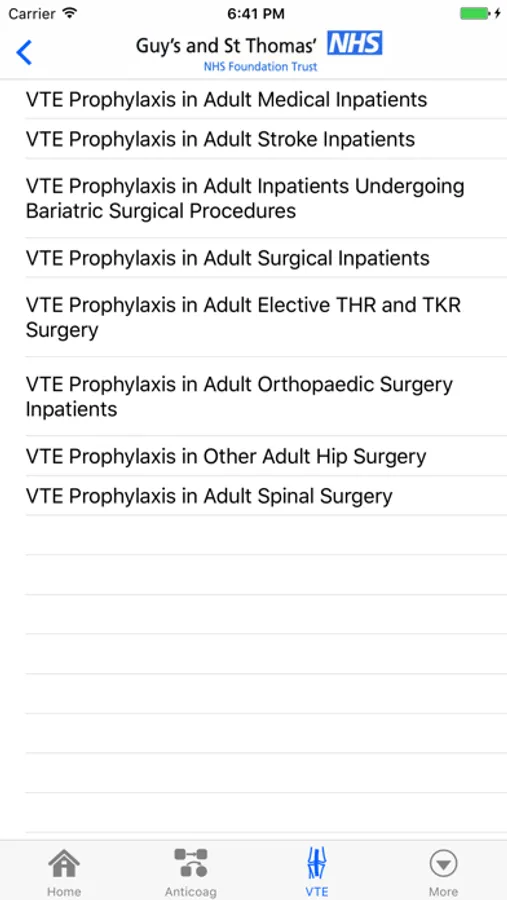 Carrier 6:41 PM

Guy's and St Thomas' NHS
NHS Foundation Trust

VTE Prophylaxis in Adult Medical Inpatients

VTE Prophylaxis in Adult Stroke Inpatients

VTE Prophylaxis in Adult Inpatients Undergoing Bariatric Surgical Procedures

VTE Prophylaxis in Adult Surgical Inpatients

VTE Prophylaxis in Adult Elective THR and TKR Surgery

VTE Prophylaxis in Adult Orthopaedic Surgery Inpatients

VTE Prophylaxis in Other Adult Hip Surgery

VTE Prophylaxis in Adult Spinal Surgery

Home Anticoag VTE More